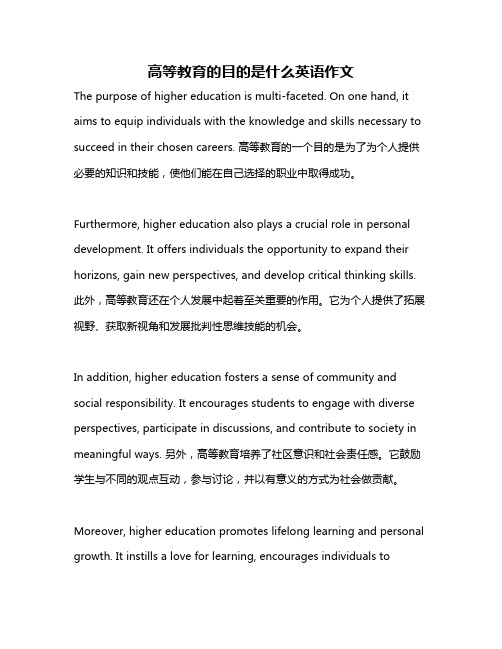 高等教育的目的是什么英语作文

The purpose of higher education is multi-faceted. On one hand, it aims to equip individuals with the knowledge and skills necessary to succeed in their chosen careers. 高等教育的一个目的是为了为个人提供必要的知识和技能，使他们能在自己选择的职业中取得成功。

Furthermore, higher education also plays a crucial role in personal development. It offers individuals the opportunity to expand their horizons, gain new perspectives, and develop critical thinking skills. 此外，高等教育还在个人发展中起着至关重要的作用。它为个人提供了拓展视野、获取新视角和发展批判性思维技能的机会。

In addition, higher education fosters a sense of community and social responsibility. It encourages students to engage with diverse perspectives, participate in discussions, and contribute to society in meaningful ways. 另外，高等教育培养了社区意识和社会责任感。它鼓励学生与不同的观点互动，参与讨论，并以有意义的方式为社会做贡献。

Moreover, higher education promotes lifelong learning and personal growth. It instills a love for learning, encourages individuals to